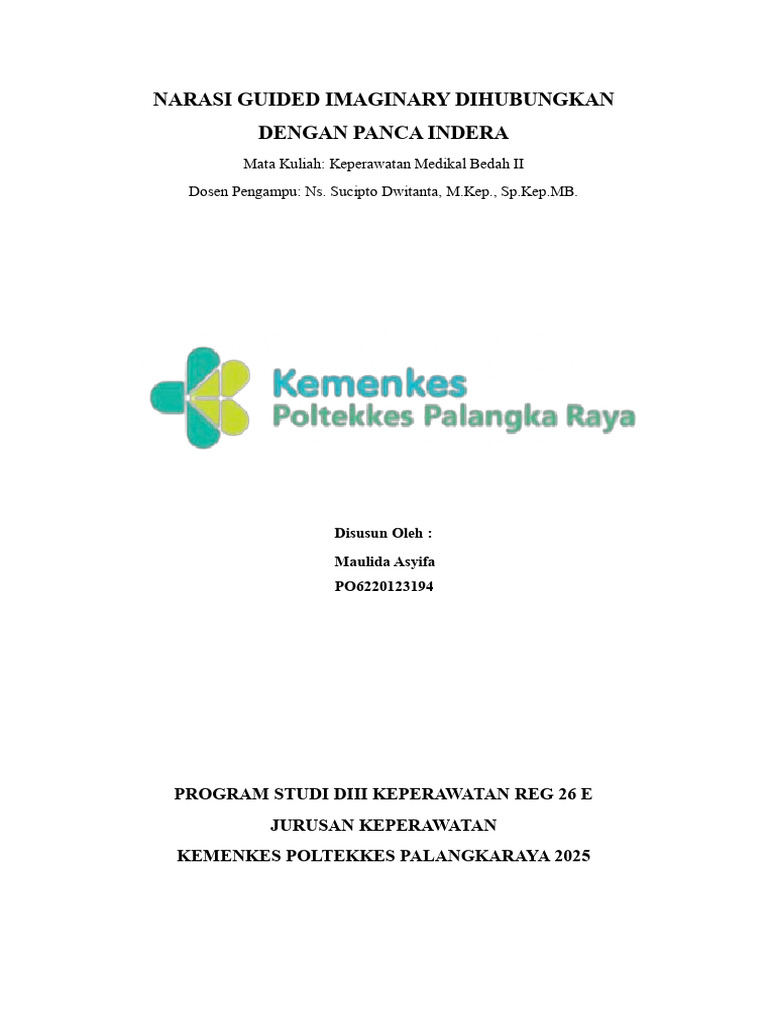 NARASI GUIDED IMAGINARY DIHUBUNGKAN DENGAN PANCA INDERA

Mata Kuliah: Keperawatan Medikal Bedah II

Dosen Pengampu: Ns. Sucipto Dwitanta, M.Kep., Sp.Kep.MB.

Kemenkes
Poltekkes Palangka Raya

Disusun Oleh :

Maulida Asyifa

PO6220123194

PROGRAM STUDI DIII KEPERAWATAN REG 26 E

JURUSAN KEPERAWATAN

KEMENKES POLTEKKES PALANGKARAYA 2025